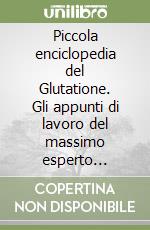 unilibro

Piccola enciclopedia del Glutatione. Gli appunti di lavoro del massimo esperto...

COPERTINA NON DISPONIBILE